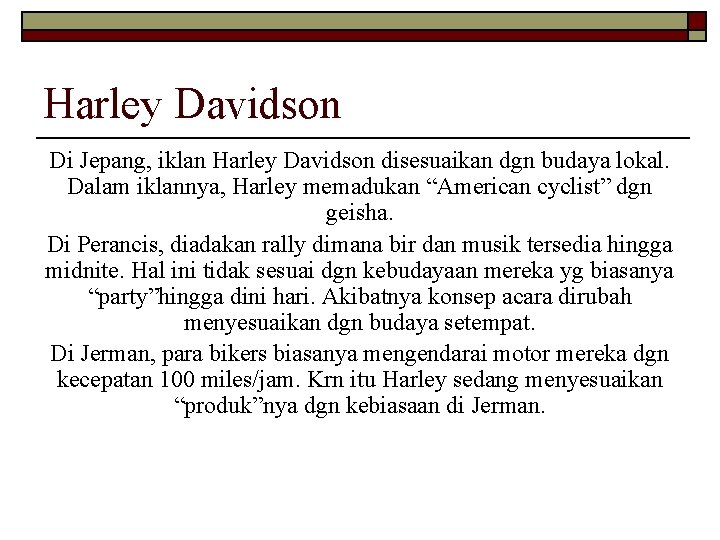 Harley Davidson

Di Jepang, iklan Harley Davidson disesuaikan dgn budaya lokal. Dalam iklannya, Harley memadukan “American cyclist” dgn geisha.

Di Perancis, diadakan rally dimana bir dan musik tersedia hingga midnite. Hal ini tidak sesuai dgn kebudayaan mereka yg biasanya “party”hingga dini hari. Akibatnya konsep acara dirubah menyesuaikan dgn budaya setempat.

Di Jerman, para bikers biasanya mengendarai motor mereka dgn kecepatan 100 miles/jam. Krn itu Harley sedang menyesuaikan “produk”nya dgn kebiasaan di Jerman.